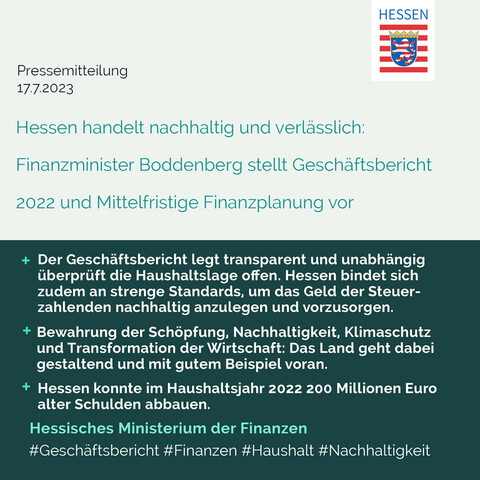 HESSEN

Pressemitteilung
17.7.2023

Hessen handelt nachhaltig und verlässlich:

Finanzminister Boddenberg stellt Geschäftsbericht

2022 und Mittelfristige Finanzplanung vor

+ Der Geschäftsbericht legt transparent und unabhängig überprüft die Haushaltslage offen. Hessen bindet sich zudem an strenge Standards, um das Geld der Steuerzahlenden nachhaltig anzulegen und vorzusorgen.

+ Bewahrung der Schöpfung, Nachhaltigkeit, Klimaschutz und Transformation der Wirtschaft: Das Land geht dabei gestaltend und mit gutem Beispiel voran.

+ Hessen konnte im Haushaltsjahr 2022 200 Millionen Euro alter Schulden abbauen.

Hessisches Ministerium der Finanzen

#Geschäftsbericht #Finanzen #Haushalt #Nachhaltigkeit